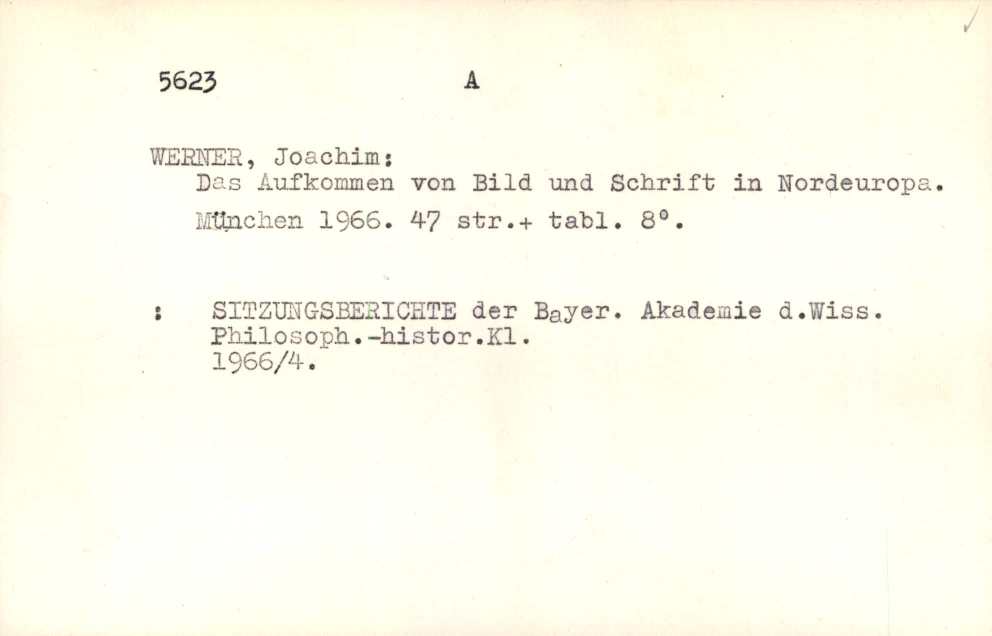 5623 A

WERNER, Joachim:
Das Aufkommen von Bild und Schrift in Nordeuropa.
München 1966. 47 str.+ tabl. 8°.

: SITZUNGSBERICHTE der Bayer. Akademie d.Wiss.
Philosoph.-histor.Kl.
1966/4.